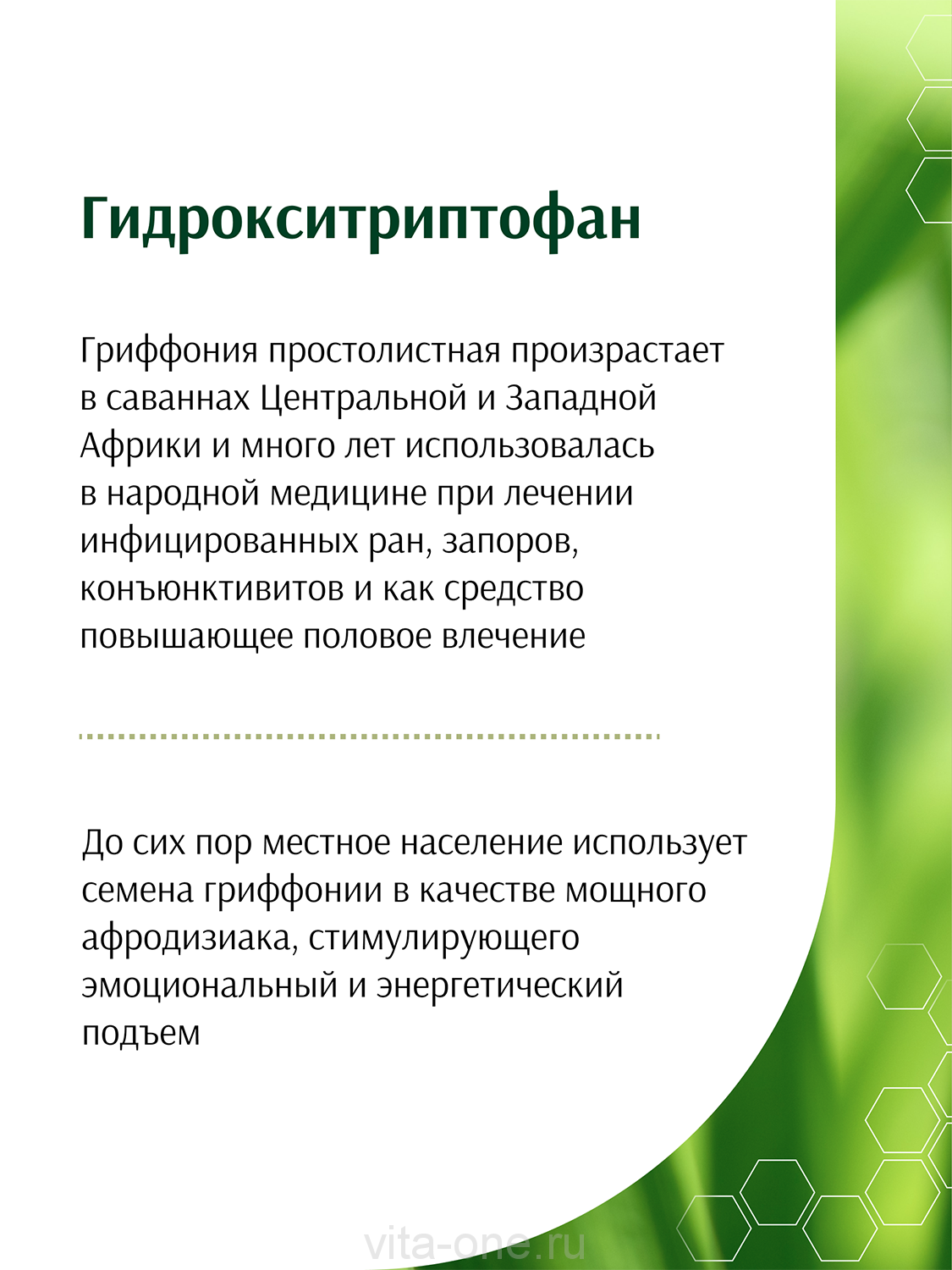 Гидрокситриптофан

Гриффония простолистная произрастает в саваннах Центральной и Западной Африки и много лет использовалась в народной медицине при лечении инфицированных ран, запоров, конъюнктивитов и как средство повышающее половое влечение

До сих пор местное население использует семена гриффонии в качестве мощного афродизиака, стимулирующего эмоциональный и энергетический подъем

vita-one.ru